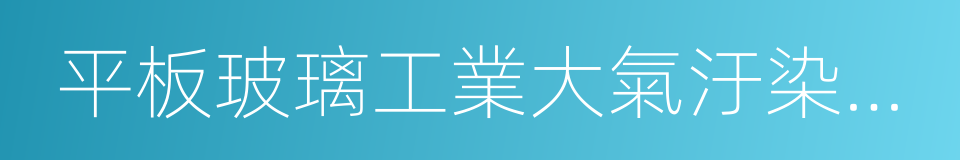 平板玻璃工業大氣汙染...